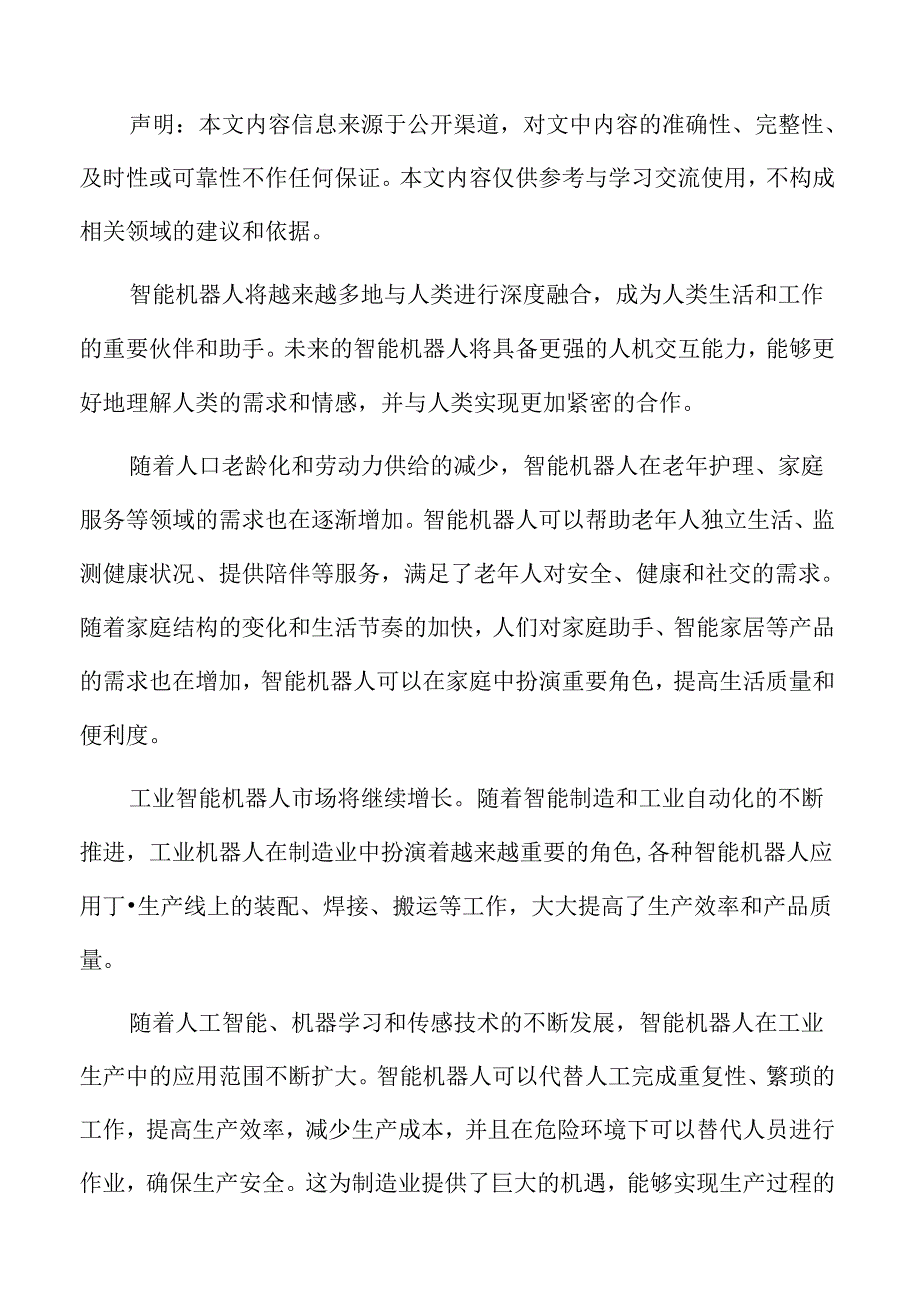 声明：本文内容信息来源于公开渠道，对文中内容的准确性、完整性、及时性或可靠性不作任何保证。本文内容仅供参考与学习交流使用，不构成相关领域的建议和依据。

智能机器人将越来越多地与人类进行深度融合，成为人类生活和工作的重要伙伴和助手。未来的智能机器人将具备更强的人机交互能力，能够更好地理解人类的需求和情感，并与人类实现更加紧密的合作。

随着人口老龄化和劳动力供给的减少，智能机器人在老年护理、家庭服务等领域的需求也在逐渐增加。智能机器人可以帮助老年人独立生活、监测健康状况、提供陪伴等服务，满足了老年人对安全、健康和社交的需求。随着家庭结构的变化和生活节奏的加快，人们对家庭助手、智能家居等产品的需求也在增加，智能机器人可以在家庭中扮演重要角色，提高生活质量和便利度。

工业智能机器人市场将继续增长。随着智能制造和工业自动化的不断推进，工业机器人在制造业中扮演着越来越重要的角色,各种智能机器人应用丁•生产线上的装配、焊接、搬运等工作，大大提高了生产效率和产品质量。

随着人工智能、机器学习和传感技术的不断发展，智能机器人在工业生产中的应用范围不断扩大。智能机器人可以代替人工完成重复性、繁琐的工作，提高生产效率，减少生产成本，并且在危险环境下可以替代人员进行作业，确保生产安全。这为制造业提供了巨大的机遇，能够实现生产过程的